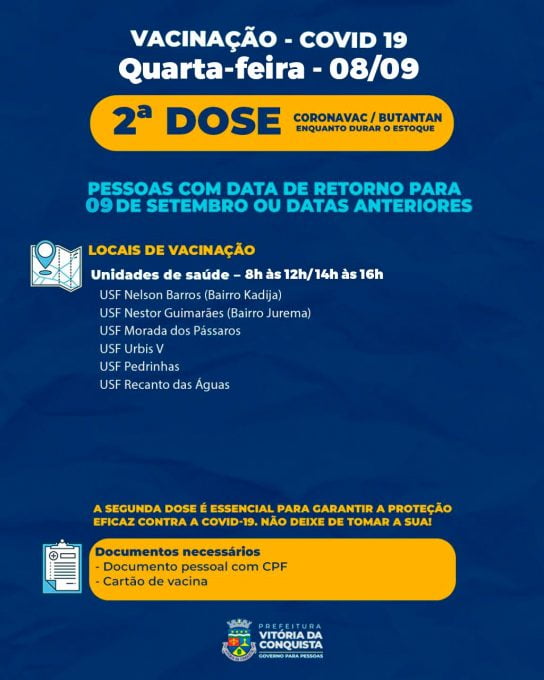 VACINAÇÃO - COVID 19
Quarta-feira - 08/09

2ª DOSE CORONAVAC / BUTANTAN
ENQUANTO DURAR O ESTOQUE

PESSOAS COM DATA DE RETORNO PARA 09 DE SETEMBRO OU DATAS ANTERIORES

LOCAIS DE VACINAÇÃO
Unidades de saúde – 8h às 12h/14h às 16h
USF Nelson Barros (Bairro Kadija)
USF Nestor Guimarães (Bairro Jurema)
USF Morada dos Pássaros
USF Urbis V
USF Pedrinhas
USF Recanto das Águas

A SEGUNDA DOSE É ESSENCIAL PARA GARANTIR A PROTEÇÃO EFICAZ CONTRA A COVID-19. NÃO DEIXE DE TOMAR A SUA!

Documentos necessários
- Documento pessoal com CPF
- Cartão de vacina

PREFEITURA
VITÓRIA DA CONQUISTA
GOVERNO PARA PESSOAS